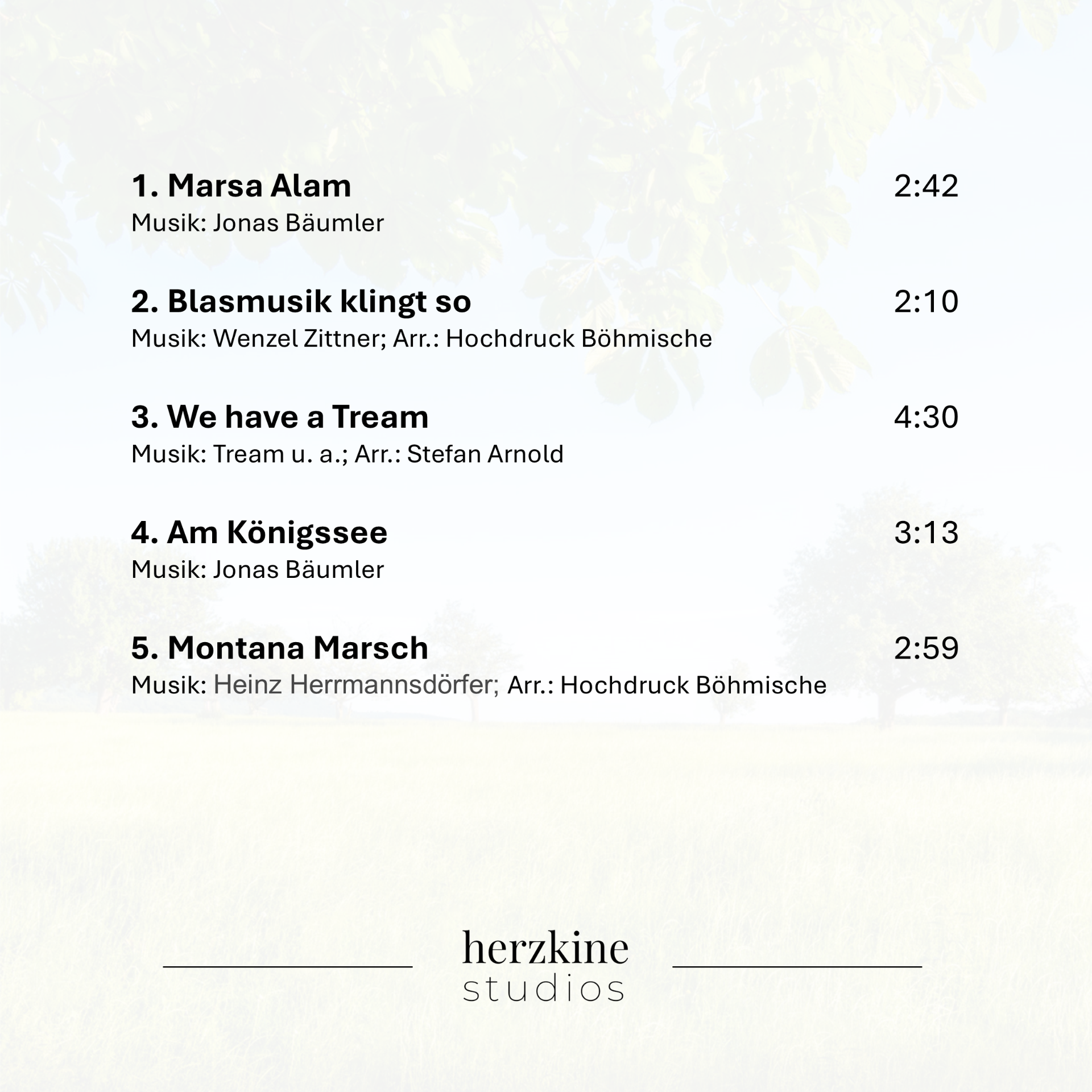 1. Marsa Alam 2:42
Musik: Jonas Bäumler

2. Blasmusik klingt so 2:10
Musik: Wenzel Zittner; Arr.: Hochdruck Böhmische

3. We have a Tream 4:30
Musik: Tream u. a.; Arr.: Stefan Arnold

4. Am Königssee 3:13
Musik: Jonas Bäumler

5. Montana Marsch 2:59
Musik: Heinz Herrmannsdörfer; Arr.: Hochdruck Böhmische

herzkine
studios